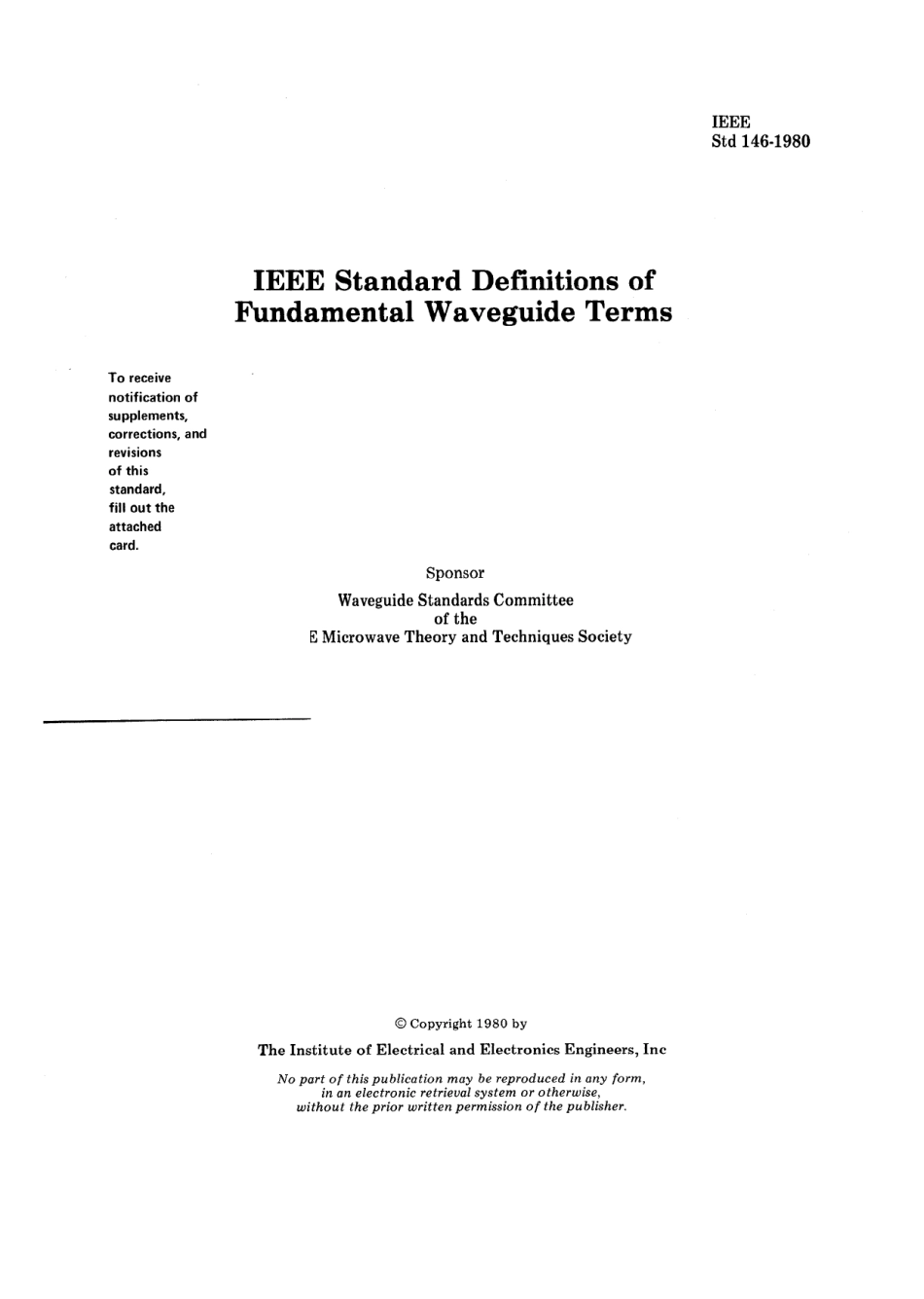 IEEE
Std 146-1980

IEEE Standard Definitions of Fundamental Waveguide Terms

To receive notification of supplements, corrections, and revisions of this standard, fill out the attached card.

Sponsor

Waveguide Standards Committee
of the
E Microwave Theory and Techniques Society

© Copyright 1980 by

The Institute of Electrical and Electronics Engineers, Inc

No part of this publication may be reproduced in any form, in an electronic retrieval system or otherwise, without the prior written permission of the publisher.